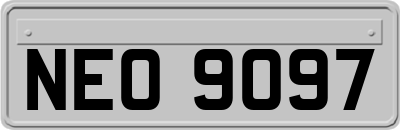 NEO 9097